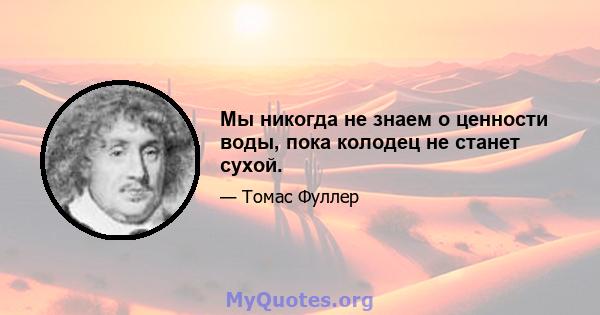 Мы никогда не знаем о ценности воды, пока колодец не станет сухой.

— Томас Фуллер

MyQuotes.org